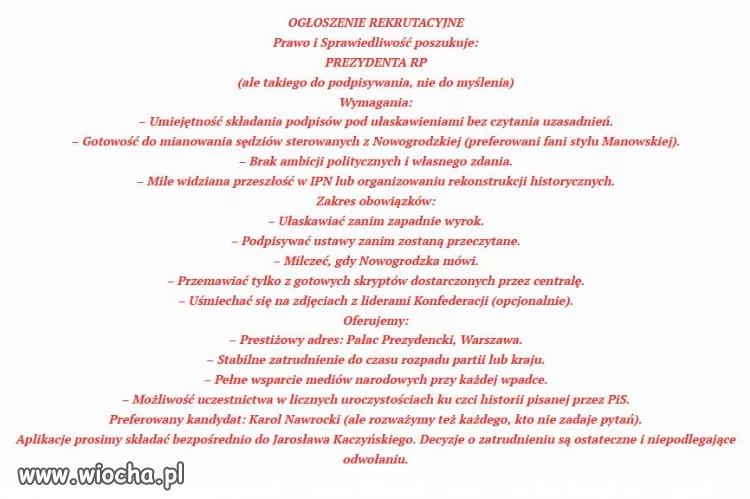 OGŁOSZENIE REKRUTACYJNE
Prawo i Sprawiedliwość poszukuje:
PREZYDENTA RP
(ale takiego do podpisywania, nie do myślenia)
Wymagania:
– Umiejętność składania podpisów pod ułaskawieniami bez czytania uzasadnień.
– Gotowość do mianowania sędziów sterowanych z Nowogrodzkiej (preferowani fani stylu Manowskiej).
– Brak ambicji politycznych i własnego zdania.
– Mile widziana przeszłość w IPN lub organizowaniu rekonstrukcji historycznych.
Zakres obowiązków:
– Ułaskawiać zanim zapadnie wyrok.
– Podpisywać ustawy zanim zostaną przeczytane.
– Milczeć, gdy Nowogrodzka mówi.
– Przemawiać tylko z gotowych skryptów dostarczonych przez centralę.
– Uśmiechać się na zdjęciach z liderami Konfederacji (opcjonalnie).
Oferujemy:
– Prestiżowy adres: Pałac Prezydencki, Warszawa.
– Stabilne zatrudnienie do czasu rozpadu partii lub kraju.
– Pełne wsparcie mediów narodowych przy każdej wpadce.
– Możliwość uczestnictwa w licznych uroczystościach ku czci historii pisanej przez PiS.
Preferowany kandydat: Karol Nawrocki (ale rozważymy też każdego, kto nie zadaje pytań).
Aplikacje prosimy składać bezpośrednio do Jarosława Kaczyńskiego. Decyzje o zatrudnieniu są ostateczne i niepodlegające odwołaniu.

www.wiocha.pl